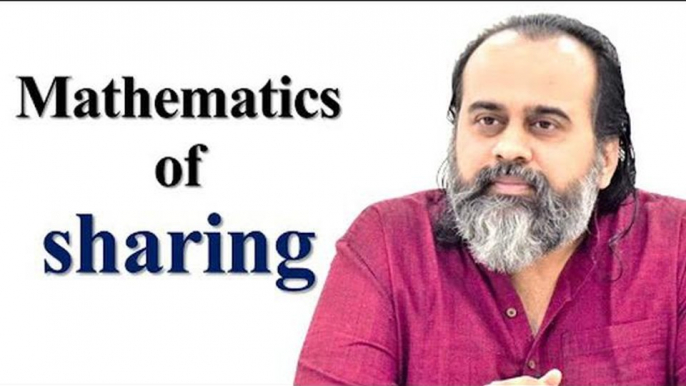 Mathematics
of
sharing